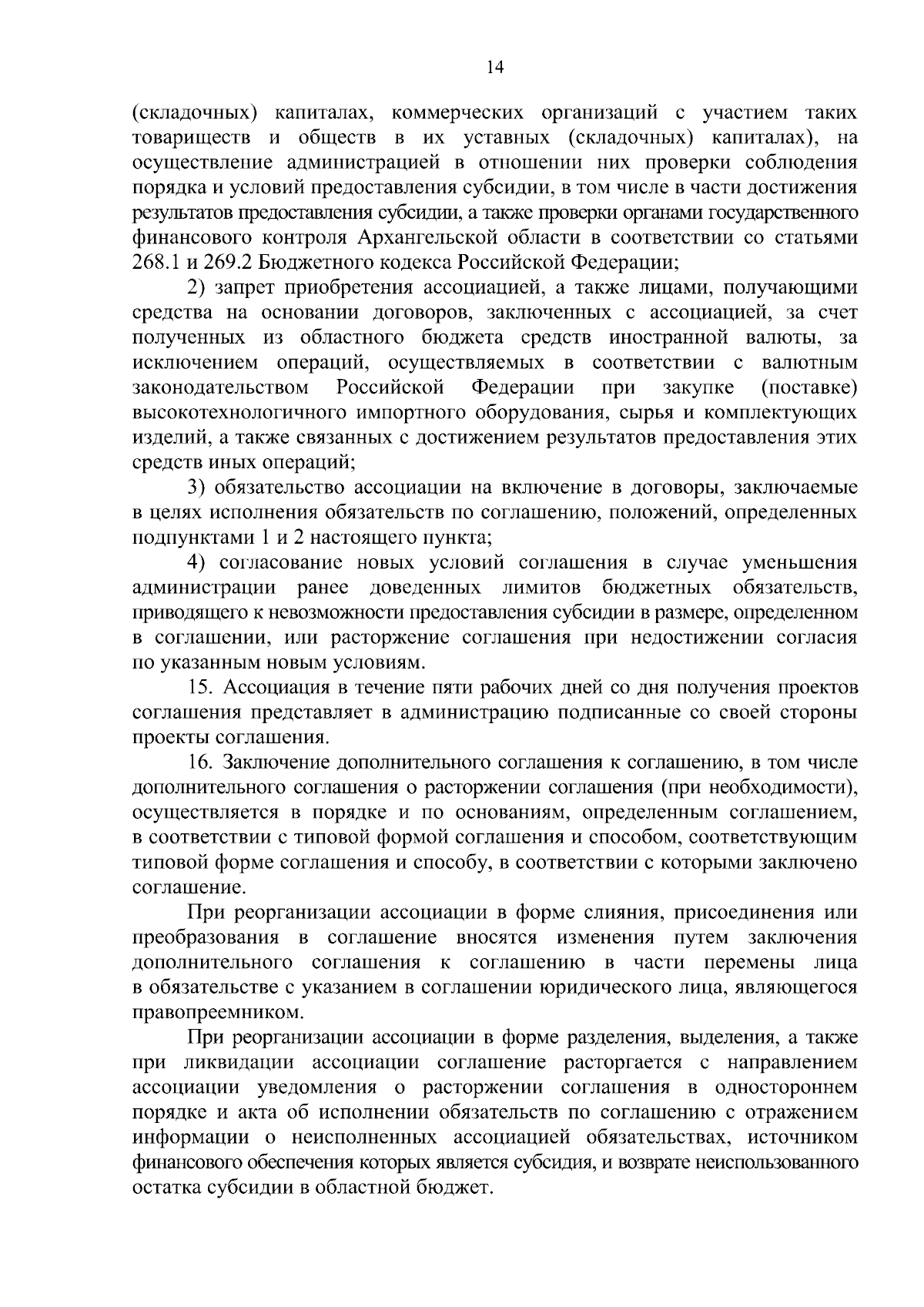 14

(складочных) капиталах, коммерческих организаций с участием таких товариществ и обществ в их уставных (складочных) капиталах), на осуществление администрацией в отношении них проверки соблюдения порядка и условий предоставления субсидии, в том числе в части достижения результатов предоставления субсидии, а также проверки органами государственного финансового контроля Архангельской области в соответствии со статьями 268.1 и 269.2 Бюджетного кодекса Российской Федерации;

2) запрет приобретения ассоциацией, а также лицами, получающими средства на основании договоров, заключенных с ассоциацией, за счет полученных из областного бюджета средств иностранной валюты, за исключением операций, осуществляемых в соответствии с валютным законодательством Российской Федерации при закупке (поставке) высокотехнологичного импортного оборудования, сырья и комплектующих изделий, а также связанных с достижением результатов предоставления этих средств иных операций;

3) обязательство ассоциации на включение в договоры, заключаемые в целях исполнения обязательств по соглашению, положений, определенных подпунктами 1 и 2 настоящего пункта;

4) согласование новых условий соглашения в случае уменьшения администрации ранее доведенных лимитов бюджетных обязательств, приводящего к невозможности предоставления субсидии в размере, определенном в соглашении, или расторжение соглашения при недостижении согласия по указанным новым условиям.

15. Ассоциация в течение пяти рабочих дней со дня получения проектов соглашения представляет в администрацию подписанные со своей стороны проекты соглашения.

16. Заключение дополнительного соглашения к соглашению, в том числе дополнительного соглашения о расторжении соглашения (при необходимости), осуществляется в порядке и по основаниям, определенным соглашением, в соответствии с типовой формой соглашения и способом, соответствующим типовой форме соглашения и способу, в соответствии с которыми заключено соглашение.

При реорганизации ассоциации в форме слияния, присоединения или преобразования в соглашение вносятся изменения путем заключения дополнительного соглашения к соглашению в части перемены лица в обязательстве с указанием в соглашении юридического лица, являющегося правопреемником.

При реорганизации ассоциации в форме разделения, выделения, а также при ликвидации ассоциации соглашение расторгается с направлением ассоциации уведомления о расторжении соглашения в одностороннем порядке и акта об исполнении обязательств по соглашению с отражением информации о неисполненных ассоциацией обязательствах, источником финансового обеспечения которых является субсидия, и возврате неиспользованного остатка субсидии в областной бюджет.